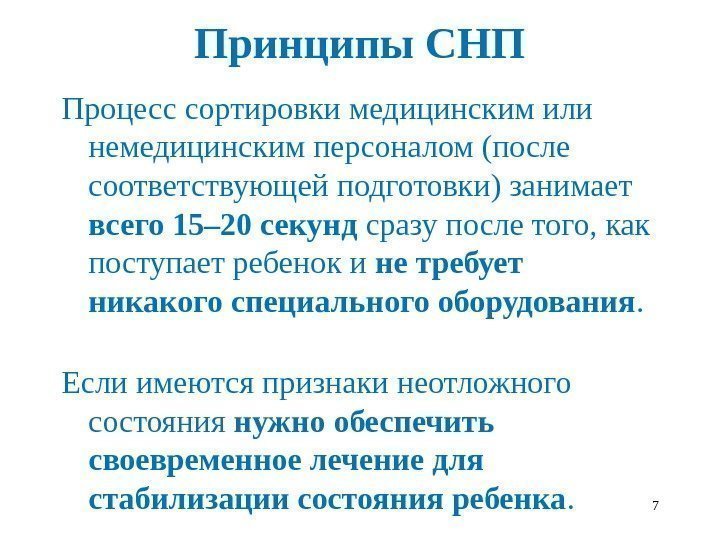 Принципы СНП

Процесс сортировки медицинским или немедицинским персоналом (после соответствующей подготовки) занимает всего 15–20 секунд сразу после того, как поступает ребенок и не требует никакого специального оборудования.

Если имеются признаки неотложного состояния нужно обеспечить своевременное лечение для стабилизации состояния ребенка.

7